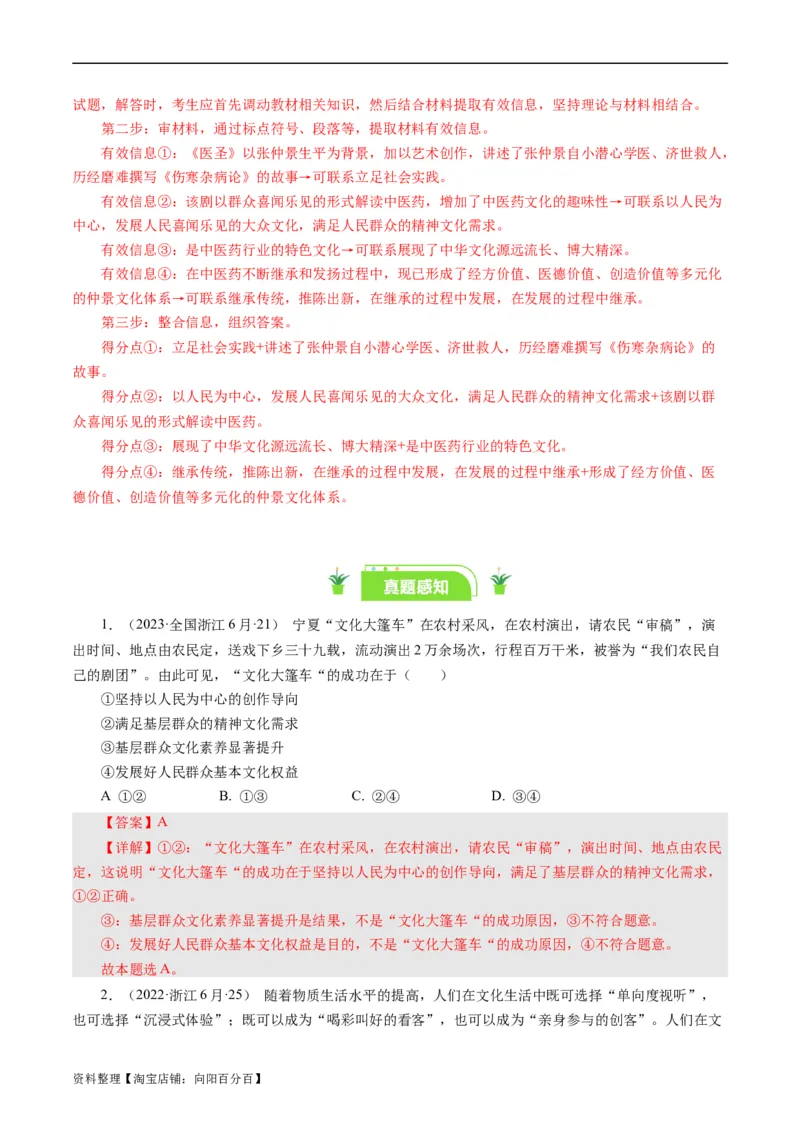 试题，解答时，考生应首先调动教材相关知识，然后结合材料提取有效信息，坚持理论与材料相结合。

第二步：审材料，通过标点符号、段落等，提取材料有效信息。

有效信息①：《医圣》以张仲景生平为背景，加以艺术创作，讲述了张仲景自小潜心学医、济世救人，历经磨难撰写《伤寒杂病论》的故事→可联系立足社会实践。

有效信息②：该剧以群众喜闻乐见的形式解读中医药，增加了中医药文化的趣味性→可联系以人民为中心，发展人民喜闻乐见的大众文化，满足人民群众的精神文化需求。

有效信息③：是中医药行业的特色文化→可联系展现了中华文化源远流长、博大精深。

有效信息④：在中医药不断继承和发扬过程中，现已形成了经方价值、医德价值、创造价值等多元化的仲景文化体系→可联系继承传统，推陈出新，在继承的过程中发展，在发展的过程中继承。

第三步：整合信息，组织答案。

得分点①：立足社会实践+讲述了张仲景自小潜心学医、济世救人，历经磨难撰写《伤寒杂病论》的故事。

得分点②：以人民为中心，发展人民喜闻乐见的大众文化，满足人民群众的精神文化需求+该剧以群众喜闻乐见的形式解读中医药。

得分点③：展现了中华文化源远流长、博大精深+是中医药行业的特色文化。

得分点④：继承传统，推陈出新，在继承的过程中发展，在发展的过程中继承+形成了经方价值、医德价值、创造价值等多元化的仲景文化体系。

真题感知

1．（2023·全国浙江6月·21） 宁夏“文化大篷车”在农村采风，在农村演出，请农民“审稿”，演出时间、地点由农民定，送戏下乡三十九载，流动演出2万余场次，行程百万千米，被誉为“我们农民自己的剧团”。由此可见，“文化大篷车“的成功在于（　　）

①坚持以人民为中心的创作导向

②满足基层群众的精神文化需求

③基层群众文化素养显著提升

④发展好人民群众基本文化权益

A ①②　　B. ①③　　C. ②④　　D. ③④

【答案】A

【详解】①②：“文化大篷车”在农村采风，在农村演出，请农民“审稿”，演出时间、地点由农民定，这说明“文化大篷车“的成功在于坚持以人民为中心的创作导向，满足了基层群众的精神文化需求，①②正确。

③：基层群众文化素养显著提升是结果，不是“文化大篷车“的成功原因，③不符合题意。

④：发展好人民群众基本文化权益是目的，不是“文化大篷车“的成功原因，④不符合题意。

故本题选A。

2．（2022·浙江6月·25） 随着物质生活水平的提高，人们在文化生活中既可选择“单向度视听”，也可选择“沉浸式体验”；既可以成为“喝彩叫好的看客”，也可以成为“亲身参与的创客”。人们在文

资料整理【淘宝店铺：向阳百分百】